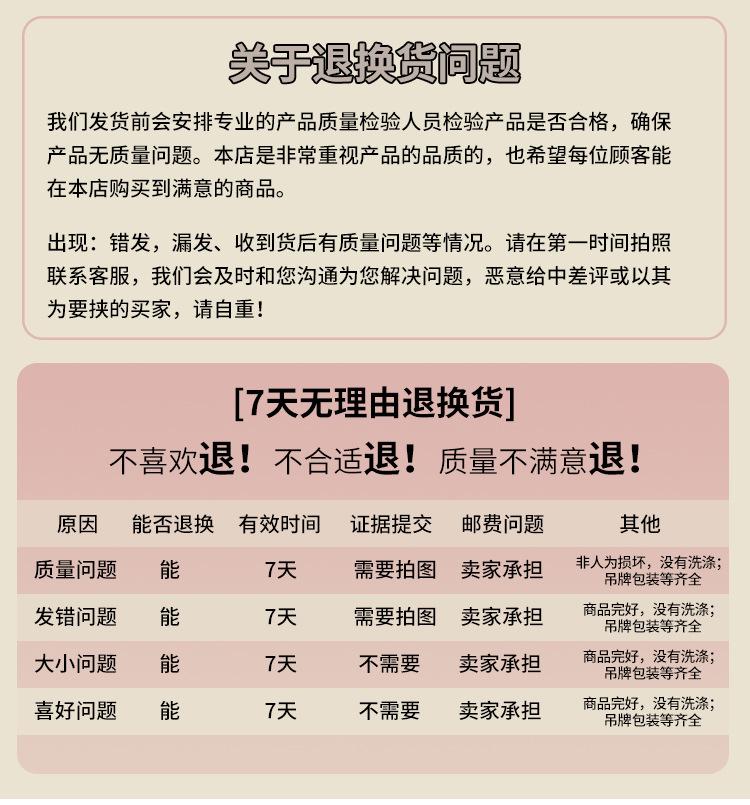 关于退换货问题

我们发货前会安排专业的产品质量检验人员检验产品是否合格，确保产品无质量问题。本店是非常重视产品的品质的，也希望每位顾客能在本店购买到满意的商品。

出现：错发，漏发、收到货后有质量问题等情况。请在第一时间拍照联系客服，我们会及时和您沟通为您解决问题，恶意给中差评或以其为要挟的买家，请自重！

[7天无理由退换货]

不喜欢退！ 不合适退！ 质量不满意退！

| 原因 | 能否退换 | 有效时间 | 证据提交 | 邮费问题 | 其他 |
|---|---|---|---|---|---|
| 质量问题 | 能 | 7天 | 需要拍图 | 卖家承担 | 非人为损坏，没有洗涤；吊牌包装等齐全 |
| 发错问题 | 能 | 7天 | 需要拍图 | 卖家承担 | 商品完好，没有洗涤；吊牌包装等齐全 |
| 大小问题 | 能 | 7天 | 不需要 | 卖家承担 | 商品完好，没有洗涤；吊牌包装等齐全 |
| 喜好问题 | 能 | 7天 | 不需要 | 卖家承担 | 商品完好，没有洗涤；吊牌包装等齐全 |